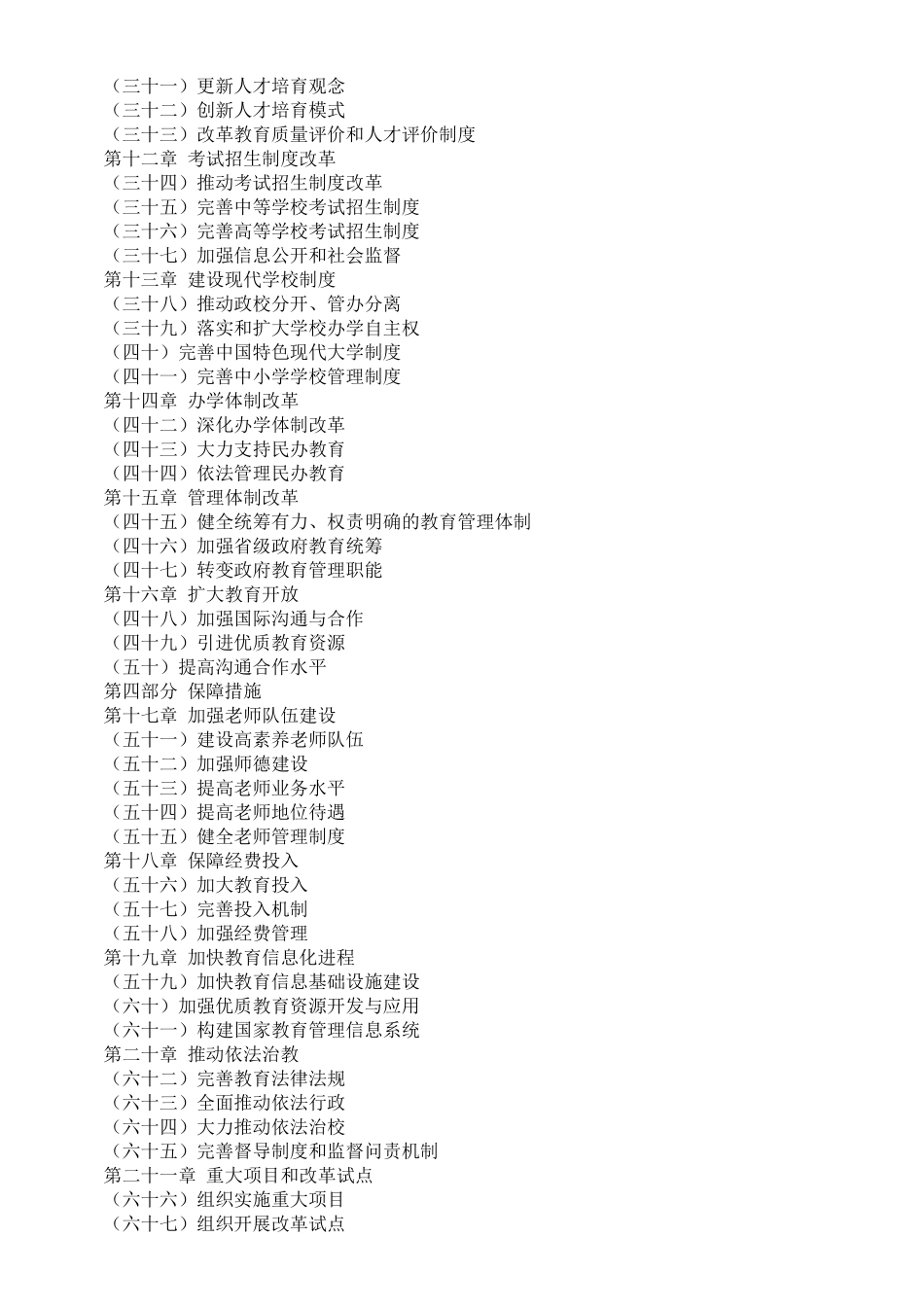 （三十一）更新人才培育观念
（三十二）创新人才培育模式
（三十三）改革教育质量评价和人才评价制度
第十二章 考试招生制度改革
（三十四）推动考试招生制度改革
（三十五）完善中等学校考试招生制度
（三十六）完善高等学校考试招生制度
（三十七）加强信息公开和社会监督
第十三章 建设现代学校制度
（三十八）推动政校分开、管办分离
（三十九）落实和扩大学校办学自主权
（四十）完善中国特色现代大学制度
（四十一）完善中小学学校管理制度
第十四章 办学体制改革
（四十二）深化办学体制改革
（四十三）大力支持民办教育
（四十四）依法管理民办教育
第十五章 管理体制改革
（四十五）健全统筹有力、权责明确的教育管理体制
（四十六）加强省级政府教育统筹
（四十七）转变政府教育管理职能
第十六章 扩大教育开放
（四十八）加强国际沟通与合作
（四十九）引进优质教育资源
（五十）提高沟通合作水平
第四部分 保障措施
第十七章 加强老师队伍建设
（五十一）建设高素养老师队伍
（五十二）加强师德建设
（五十三）提高老师业务水平
（五十四）提高老师地位待遇
（五十五）健全老师管理制度
第十八章 保障经费投入
（五十六）加大教育投入
（五十七）完善投入机制
（五十八）加强经费管理
第十九章 加快教育信息化进程
（五十九）加快教育信息基础设施建设
（六十）加强优质教育资源开发与应用
（六十一）构建国家教育管理信息系统
第二十章 推动依法治教
（六十二）完善教育法律法规
（六十三）全面推动依法行政
（六十四）大力推动依法治校
（六十五）完善督导制度和监督问责机制
第二十一章 重大项目和改革试点
（六十六）组织实施重大项目
（六十七）组织开展改革试点